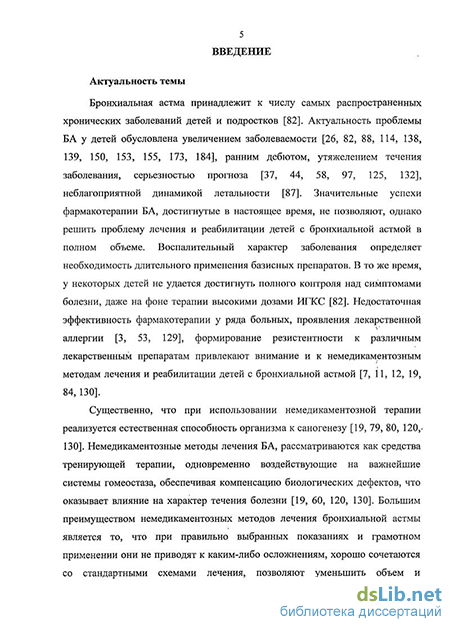 5

ВВЕДЕНИЕ

Актуальность темы

Бронхиальная астма принадлежит к числу самых распространенных хронических заболеваний детей и подростков [82]. Актуальность проблемы БА у детей обусловлена увеличением заболеваемости [26, 82, 88, 114, 138, 139, 150, 153, 155, 173, 184], ранним дебютом, утяжелением течения заболевания, серьезностью прогноза [37, 44, 58, 97, 125, 132], неблагоприятной динамикой летальности [87]. Значительные успехи фармакотерапии БА, достигнутые в настоящее время, не позволяют, однако решить проблему лечения и реабилитации детей с бронхиальной астмой в полном объеме. Воспалительный характер заболевания определяет необходимость длительного применения базисных препаратов. В то же время, у некоторых детей не удается достигнуть полного контроля над симптомами болезни, даже на фоне терапии высокими дозами ИГКС [82]. Недостаточная эффективность фармакотерапии у ряда больных, проявления лекарственной аллергии [3, 53, 129], формирование резистентности к различным лекарственным препаратам привлекают внимание и к немедикаментозным методам лечения и реабилитации детей с бронхиальной астмой [7, 11, 12, 19, 84, 130].

Существенно, что при использовании немедикаментозной терапии реализуется естественная способность организма к саногенезу [19, 79, 80, 120, 130]. Немедикаментозные методы лечения БА, рассматриваются как средства тренирующей терапии, одновременно воздействующие на важнейшие системы гомеостаза, обеспечивая компенсацию биологических дефектов, что оказывает влияние на характер течения болезни [19, 60, 120, 130]. Большим преимуществом немедикаментозных методов лечения бронхиальной астмы является то, что при правильно выбранных показаниях и грамотном применении они не приводят к каким-либо осложнениям, хорошо сочетаются со стандартными схемами лечения, позволяют уменьшить объем и

dsLib.net
библиотека диссертаций